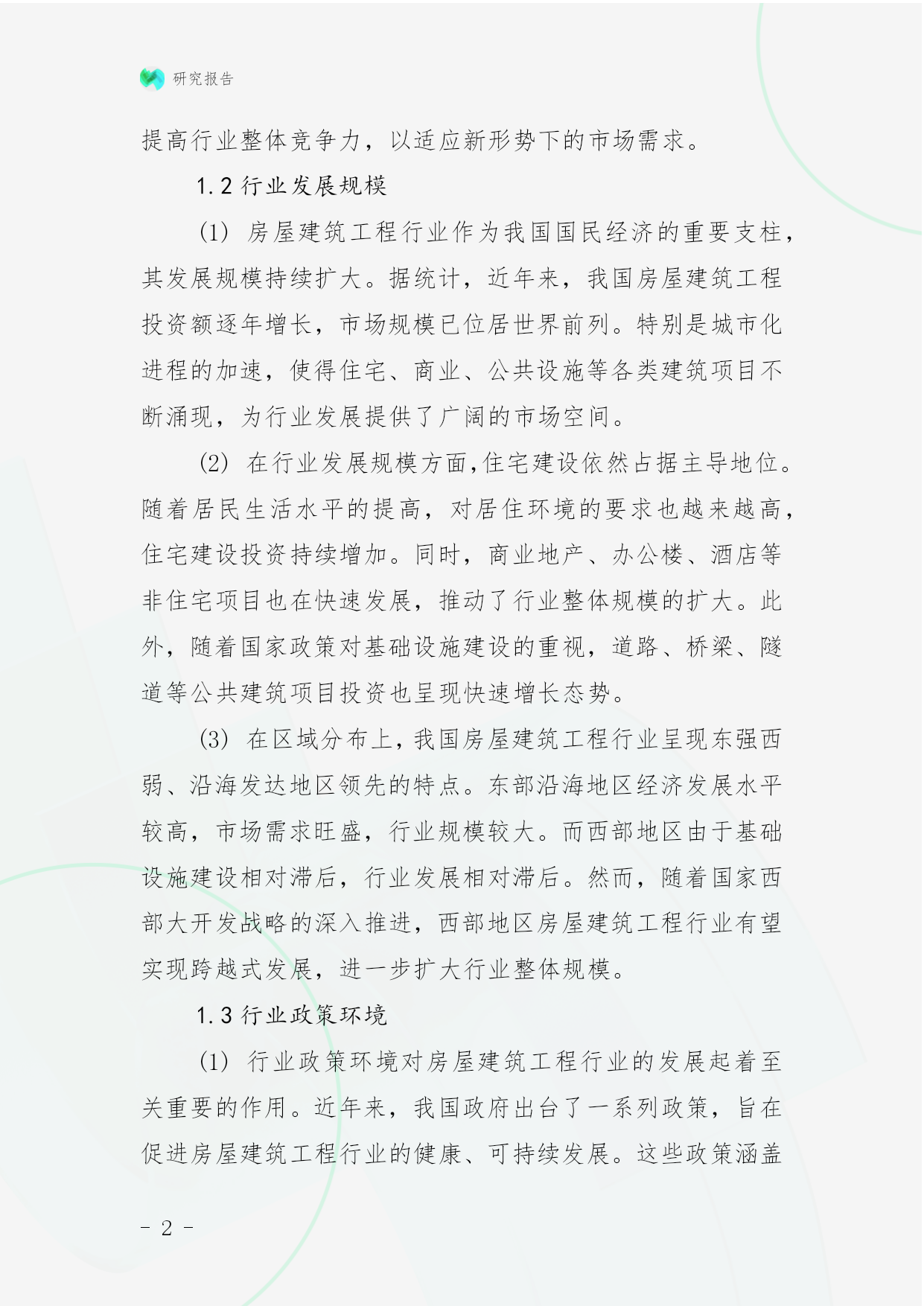 研究报告

提高行业整体竞争力，以适应新形势下的市场需求。

1.2 行业发展规模

(1) 房屋建筑工程行业作为我国国民经济的重要支柱，其发展规模持续扩大。据统计，近年来，我国房屋建筑工程投资额逐年增长，市场规模已位居世界前列。特别是城市化进程的加速，使得住宅、商业、公共设施等各类建筑项目不断涌现，为行业发展提供了广阔的市场空间。

(2) 在行业发展规模方面,住宅建设依然占据主导地位。随着居民生活水平的提高，对居住环境的要求也越来越高，住宅建设投资持续增加。同时，商业地产、办公楼、酒店等非住宅项目也在快速发展，推动了行业整体规模的扩大。此外，随着国家政策对基础设施建设的重视，道路、桥梁、隧道等公共建筑项目投资也呈现快速增长态势。

(3) 在区域分布上,我国房屋建筑工程行业呈现东强西弱、沿海发达地区领先的特点。东部沿海地区经济发展水平较高，市场需求旺盛，行业规模较大。而西部地区由于基础设施建设相对滞后，行业发展相对滞后。然而，随着国家西部大开发战略的深入推进，西部地区房屋建筑工程行业有望实现跨越式发展，进一步扩大行业整体规模。

1.3 行业政策环境

(1) 行业政策环境对房屋建筑工程行业的发展起着至关重要的作用。近年来，我国政府出台了一系列政策，旨在促进房屋建筑工程行业的健康、可持续发展。这些政策涵盖

- 2 -